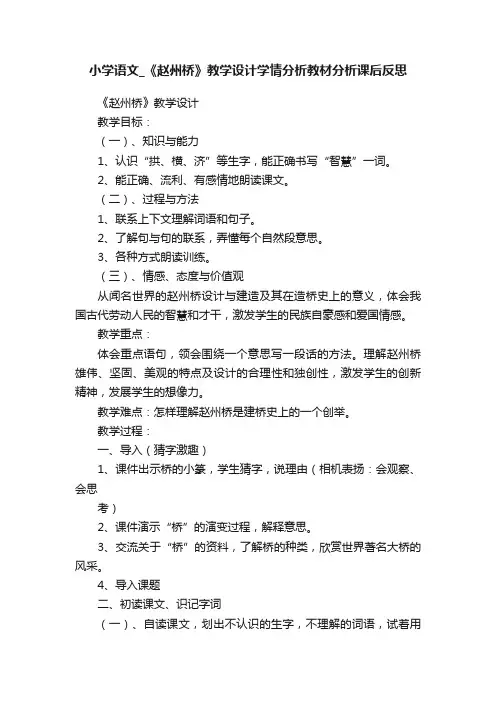 小学语文_《赵州桥》教学设计学情分析教材分析课后反思

《赵州桥》教学设计

教学目标：

（一）、知识与能力

1、认识“拱、横、济”等生字，能正确书写“智慧”一词。

2、能正确、流利、有感情地朗读课文。

（二）、过程与方法

1、联系上下文理解词语和句子。

2、了解句与句的联系，弄懂每个自然段意思。

3、各种方式朗读训练。

（三）、情感、态度与价值观

从闻名世界的赵州桥设计与建造及其在造桥史上的意义，体会我国古代劳动人民的智慧和才干，激发学生的民族自豪感和爱国情感。

教学重点：

体会重点语句，领会围绕一个意思写一段话的方法。理解赵州桥雄伟、坚固、美观的特点及设计的合理性和独创性，激发学生的创新精神，发展学生的想像力。

教学难点：怎样理解赵州桥是建桥史上的一个创举。

教学过程：

一、导入（猜字激趣）

1、课件出示桥的小篆，学生猜字，说理由（相机表扬：会观察、会思

考）

2、课件演示“桥”的演变过程，解释意思。

3、交流关于“桥”的资料，了解桥的种类，欣赏世界著名大桥的风采。

4、导入课题

二、初读课文、识记字词

（一）、自读课文，划出不认识的生字，不理解的词语，试着用